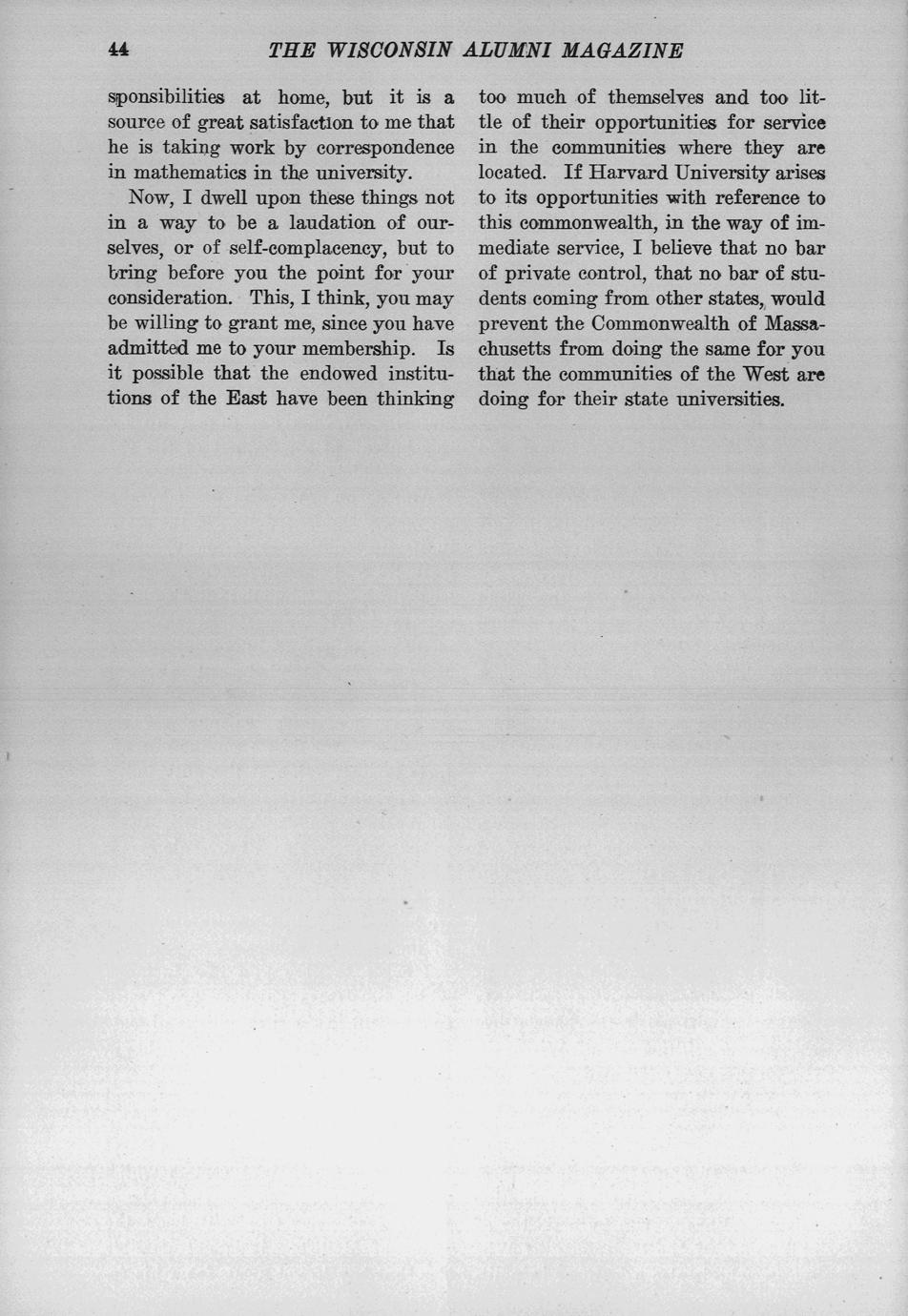 44 THE WISCONSIN ALUMNI MAGAZINE

sponsibilities at home, but it is a source of great satisfaction to me that he is taking work by correspondence in mathematics in the university.

Now, I dwell upon these things not in a way to be a laudation of ourselves, or of self-complacency, but to bring before you the point for your consideration. This, I think, you may be willing to grant me, since you have admitted me to your membership. Is it possible that the endowed institutions of the East have been thinking too much of themselves and too little of their opportunities for service in the communities where they are located. If Harvard University arises to its opportunities with reference to this commonwealth, in the way of immediate service, I believe that no bar of private control, that no bar of students coming from other states, would prevent the Commonwealth of Massachusetts from doing the same for you that the communities of the West are doing for their state universities.